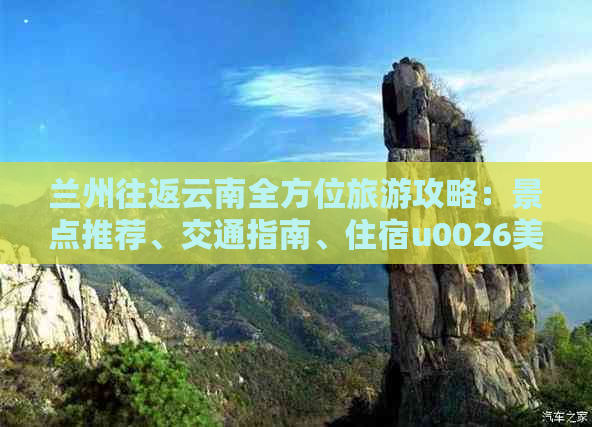 兰州往返云南全方位旅游攻略：景点推荐、交通指南、住宿u0026美

汽车之家